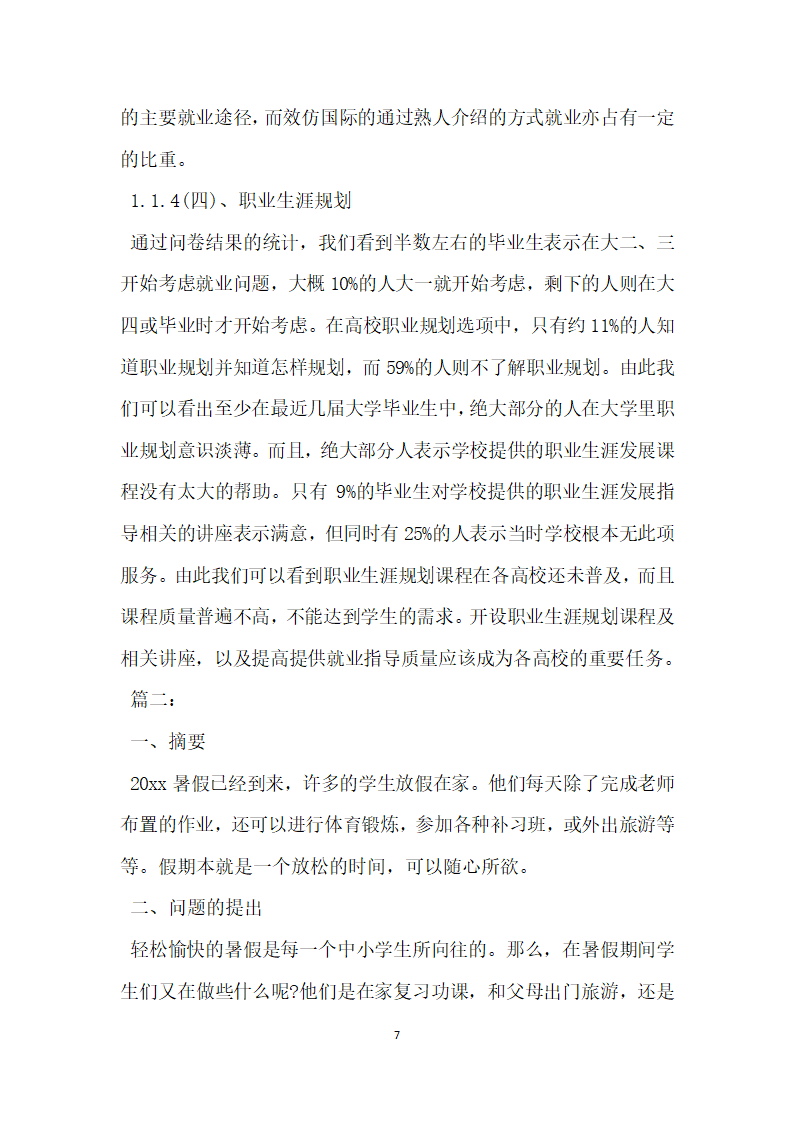 的主要就业途径，而效仿国际的通过熟人介绍的方式就业亦占有一定的比重。

1.1.4(四)、职业生涯规划

通过问卷结果的统计，我们看到半数左右的毕业生表示在大二、三开始考虑就业问题，大概 10%的人大一就开始考虑，剩下的人则在大四或毕业时才开始考虑。在高校职业规划选项中，只有约 11%的人知道职业规划并知道怎样规划，而 59%的人则不了解职业规划。由此我们可以看出至少在最近几届大学毕业生中，绝大部分的人在大学里职业规划意识淡薄。而且，绝大部分人表示学校提供的职业生涯发展课程没有太大的帮助。只有 9%的毕业生对学校提供的职业生涯发展指导相关的讲座表示满意，但同时有 25%的人表示当时学校根本无此项服务。由此我们可以看到职业生涯规划课程在各高校还未普及，而且课程质量普遍不高，不能达到学生的需求。开设职业生涯规划课程及相关讲座，以及提高提供就业指导质量应该成为各高校的重要任务。

篇二：

一、摘要

20xx 暑假已经到来，许多的学生放假在家。他们每天除了完成老师布置的作业，还可以进行体育锻炼，参加各种补习班，或外出旅游等等。假期本就是一个放松的时间，可以随心所欲。

二、问题的提出

轻松愉快的暑假是每一个中小学生所向往的。那么，在暑假期间学生们又在做些什么呢?他们是在家复习功课，和父母出门旅游，还是

7